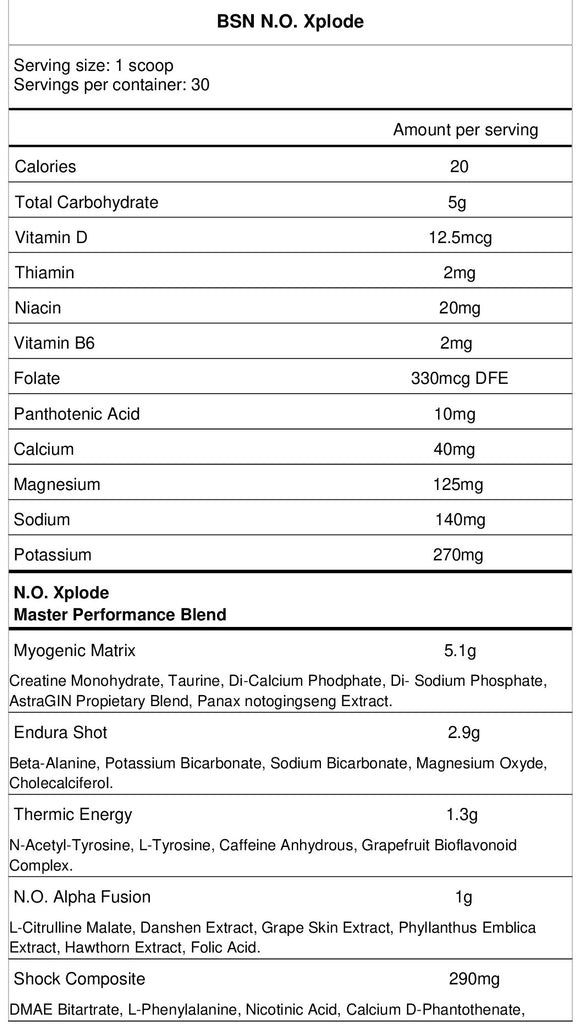 BSN N.O. Xplode

Serving size: 1 scoop
Servings per container: 30

| | Amount per serving |
|---|---|
| Calories | 20 |
| Total Carbohydrate | 5g |
| Vitamin D | 12.5mcg |
| Thiamin | 2mg |
| Niacin | 20mg |
| Vitamin B6 | 2mg |
| Folate | 330mcg DFE |
| Panthotenic Acid | 10mg |
| Calcium | 40mg |
| Magnesium | 125mg |
| Sodium | 140mg |
| Potassium | 270mg |

N.O. Xplode
Master Performance Blend

| | |
|---|---|
| Myogenic Matrix | 5.1g |

Creatine Monohydrate, Taurine, Di-Calcium Phodphate, Di- Sodium Phosphate, AstraGIN Propietary Blend, Panax notogingseng Extract.

| | |
|---|---|
| Endura Shot | 2.9g |

Beta-Alanine, Potassium Bicarbonate, Sodium Bicarbonate, Magnesium Oxyde, Cholecalciferol.

| | |
|---|---|
| Thermic Energy | 1.3g |

N-Acetyl-Tyrosine, L-Tyrosine, Caffeine Anhydrous, Grapefruit Bioflavonoid Complex.

| | |
|---|---|
| N.O. Alpha Fusion | 1g |

L-Citrulline Malate, Danshen Extract, Grape Skin Extract, Phyllanthus Emblica Extract, Hawthorn Extract, Folic Acid.

| | |
|---|---|
| Shock Composite | 290mg |

DMAE Bitartrate, L-Phenylalanine, Nicotinic Acid, Calcium D-Phantothenate,